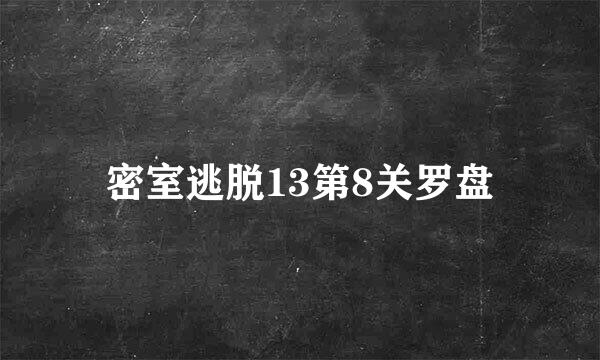 密室逃脱13第8关罗盘